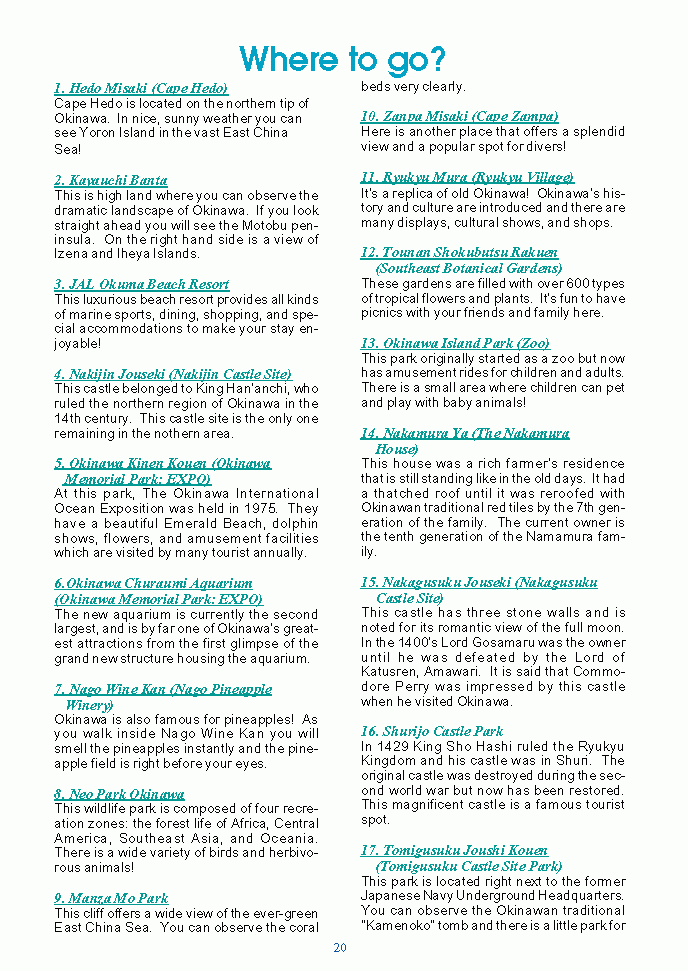 Where to go?

1. Hedo Misaki (Cape Hedo)
Cape Hedo is located on the northern tip of Okinawa. In nice, sunny weather you can see Yoron Island in the vast East China Sea!

2. Kayauchi Banta
This is high land where you can observe the dramatic landscape of Okinawa. If you look straight ahead you will see the Motobu peninsula. On the right hand side is a view of Izena and Iheya Islands.

3. JAL Okuma Beach Resort
This luxurious beach resort provides all kinds of marine sports, dining, shopping, and special accommodations to make your stay enjoyable!

4. Nakijin Jouseki (Nakijin Castle Site)
This castle belonged to King Han'anchi, who ruled the northern region of Okinawa in the 14th century. This castle site is the only one remaining in the nothern area.

5. Okinawa Kinen Kouen (Okinawa Memorial Park: EXPO)
At this park, The Okinawa International Ocean Exposition was held in 1975. They have a beautiful Emerald Beach, dolphin shows, flowers, and amusement facilities which are visited by many tourist annually.

6. Okinawa Churaumi Aquarium (Okinawa Memorial Park: EXPO)
The new aquarium is currently the second largest, and is by far one of Okinawa's greatest attractions from the first glimpse of the grand new structure housing the aquarium.

7. Nago Wine Kan (Nago Pineapple Winery)
Okinawa is also famous for pineapples! As you walk inside Nago Wine Kan you will smell the pineapples instantly and the pineapple field is right before your eyes.

8. Neo Park Okinawa
This wildlife park is composed of four recreation zones: the forest life of Africa, Central America, Southeast Asia, and Oceania. There is a wide variety of birds and herbivorous animals!

9. Manza Mo Park
This cliff offers a wide view of the ever-green East China Sea. You can observe the coral beds very clearly.

10. Zanpa Misaki (Cape Zampa)
Here is another place that offers a splendid view and a popular spot for divers!

11. Ryukyu Mura (Ryukyu Village)
It's a replica of old Okinawa! Okinawa's history and culture are introduced and there are many displays, cultural shows, and shops.

12. Tounan Shokubutsu Rakuen (Southeast Botanical Gardens)
These gardens are filled with over 600 types of tropical flowers and plants. It's fun to have picnics with your friends and family here.

13. Okinawa Island Park (Zoo)
This park originally started as a zoo but now has amusement rides for children and adults. There is a small area where children can pet and play with baby animals!

14. Nakamura Ya (The Nakamura House)
This house was a rich farmer's residence that is still standing like in the old days. It had a thatched roof until it was reroofed with Okinawan traditional red tiles by the 7th generation of the family. The current owner is the tenth generation of the Namamura family.

15. Nakagusuku Jouseki (Nakagusuku Castle Site)
This castle has three stone walls and is noted for its romantic view of the full moon. In the 1400's Lord Gosamaru was the owner until he was defeated by the Lord of Katusren, Amawari. It is said that Commodore Perry was impressed by this castle when he visited Okinawa.

16. Shurijo Castle Park
In 1429 King Sho Hashi ruled the Ryukyu Kingdom and his castle was in Shuri. The original castle was destroyed during the second world war but now has been restored. This magnificent castle is a famous tourist spot.

17. Tomigusuku Joushi Kouen (Tomigusuku Castle Site Park)
This park is located right next to the former Japanese Navy Underground Headquarters. You can observe the Okinawan traditional "Kamenoko" tomb and there is a little park for

20